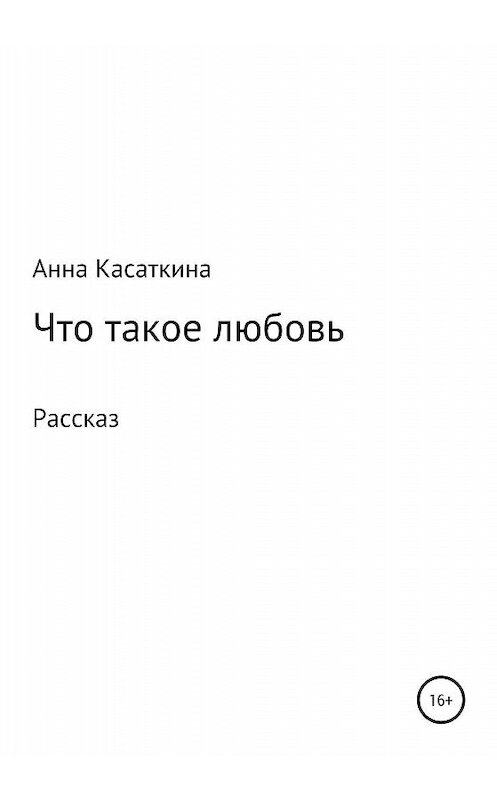 Анна Касаткина

Что такое любовь

Рассказ

16+